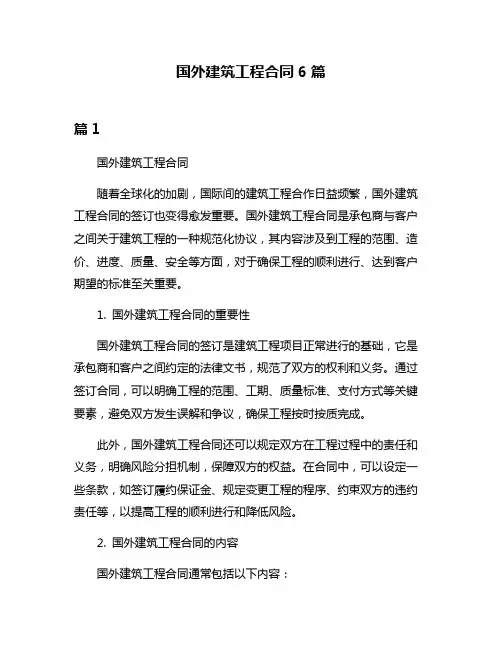 国外建筑工程合同 6 篇

篇 1

国外建筑工程合同

随着全球化的加剧，国际间的建筑工程合作日益频繁，国外建筑工程合同的签订也变得愈发重要。国外建筑工程合同是承包商与客户之间关于建筑工程的一种规范化协议，其内容涉及到工程的范围、造价、进度、质量、安全等方面，对于确保工程的顺利进行、达到客户期望的标准至关重要。

1. 国外建筑工程合同的重要性

国外建筑工程合同的签订是建筑工程项目正常进行的基础，它是承包商和客户之间约定的法律文书，规范了双方的权利和义务。通过签订合同，可以明确工程的范围、工期、质量标准、支付方式等关键要素，避免双方发生误解和争议，确保工程按时按质完成。

此外，国外建筑工程合同还可以规定双方在工程过程中的责任和义务，明确风险分担机制，保障双方的权益。在合同中，可以设定一些条款，如签订履约保证金、规定变更工程的程序、约束双方的违约责任等，以提高工程的顺利进行和降低风险。

2. 国外建筑工程合同的内容

国外建筑工程合同通常包括以下内容：